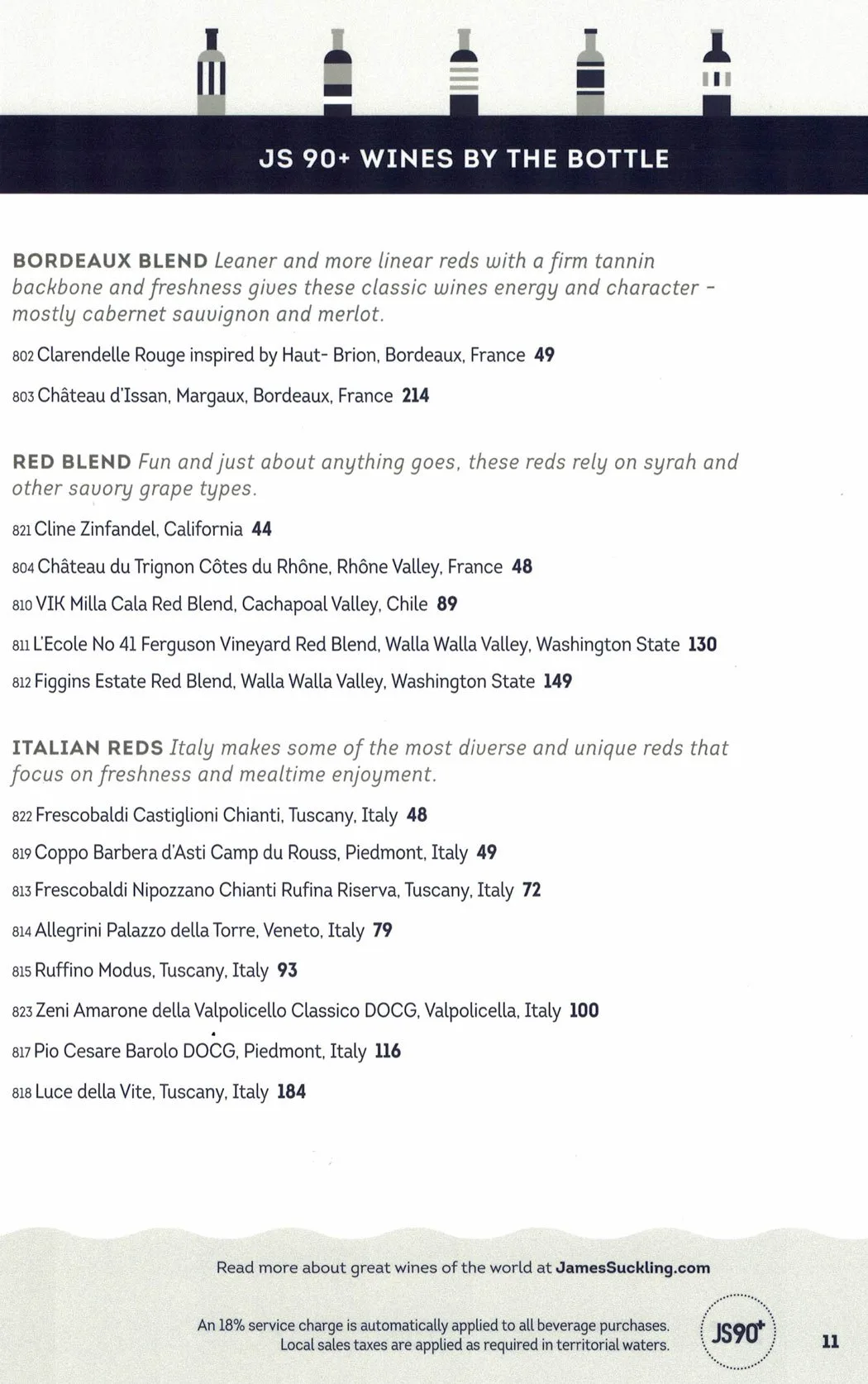 JS 90+ WINES BY THE BOTTLE

BORDEAUX BLEND Leaner and more linear reds with a firm tannin backbone and freshness gives these classic wines energy and character - mostly cabernet sauvignon and merlot.

802 Clarendelle Rouge inspired by Haut- Brion, Bordeaux, France 49

803 Château d'Issan, Margaux, Bordeaux, France 214

RED BLEND Fun and just about anything goes, these reds rely on syrah and other savory grape types.

821 Cline Zinfandel, California 44

804 Château du Trignon Côtes du Rhône, Rhône Valley, France 48

810 VIK Milla Cala Red Blend, Cachapoal Valley, Chile 89

811 L'Ecole No 41 Ferguson Vineyard Red Blend, Walla Walla Valley, Washington State 130

812 Figgins Estate Red Blend, Walla Walla Valley, Washington State 149

ITALIAN REDS Italy makes some of the most diverse and unique reds that focus on freshness and mealtime enjoyment.

822 Frescobaldi Castiglioni Chianti, Tuscany, Italy 48

819 Coppo Barbera d'Asti Camp du Rouss, Piedmont, Italy 49

813 Frescobaldi Nipozzano Chianti Rufina Riserva, Tuscany, Italy 72

814 Allegrini Palazzo della Torre, Veneto, Italy 79

815 Ruffino Modus, Tuscany, Italy 93

823 Zeni Amarone della Valpolicello Classico DOCG, Valpolicella, Italy 100

817 Pio Cesare Barolo DOCG, Piedmont, Italy 116

818 Luce della Vite, Tuscany, Italy 184

Read more about great wines of the world at JamesSuckling.com

An 18% service charge is automatically applied to all beverage purchases. Local sales taxes are applied as required in territorial waters.

JS90+

11